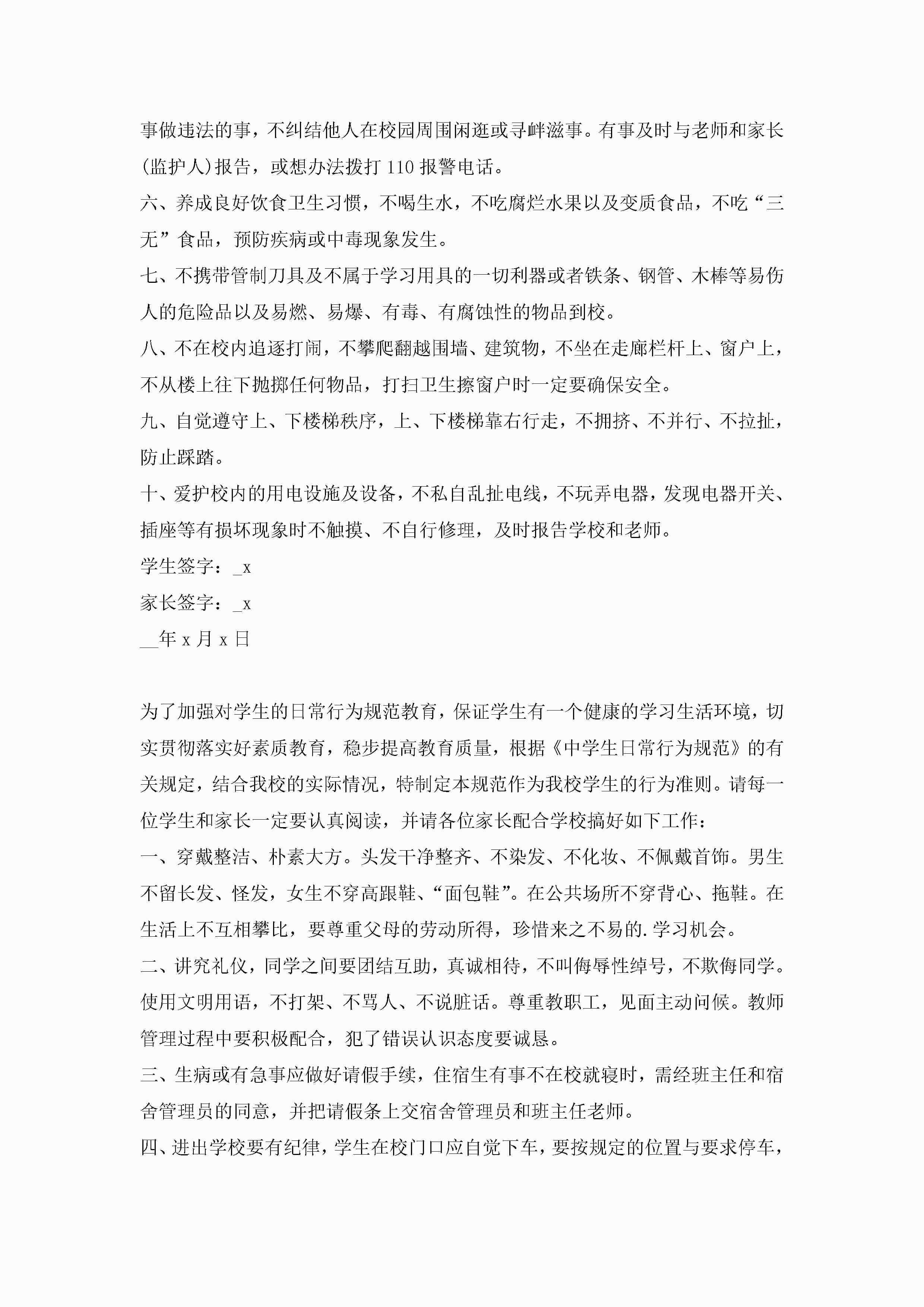 事做违法的事，不纠结他人在校园周围闲逛或寻衅滋事。有事及时与老师和家长(监护人)报告，或想办法拨打 110 报警电话。

六、养成良好饮食卫生习惯，不喝生水，不吃腐烂水果以及变质食品，不吃“三无”食品，预防疾病或中毒现象发生。

七、不携带管制刀具及不属于学习用具的一切利器或者铁条、钢管、木棒等易伤人的危险品以及易燃、易爆、有毒、有腐蚀性的物品到校。

八、不在校内追逐打闹，不攀爬翻越围墙、建筑物，不坐在走廊栏杆上、窗户上，不从楼上往下抛掷任何物品，打扫卫生擦窗户时一定要确保安全。

九、自觉遵守上、下楼梯秩序，上、下楼梯靠右行走，不拥挤、不并行、不拉扯，防止踩踏。

十、爱护校内的用电设施及设备，不私自乱扯电线，不玩弄电器，发现电器开关、插座等有损坏现象时不触摸、不自行修理，及时报告学校和老师。

学生签字：_x

家长签字：_x

__年 x 月 x 日

为了加强对学生的日常行为规范教育，保证学生有一个健康的学习生活环境，切实贯彻落实好素质教育，稳步提高教育质量，根据《中学生日常行为规范》的有关规定，结合我校的实际情况，特制定本规范作为我校学生的行为准则。请每一位学生和家长一定要认真阅读，并请各位家长配合学校搞好如下工作：

一、穿戴整洁、朴素大方。头发干净整齐、不染发、不化妆、不佩戴首饰。男生不留长发、怪发，女生不穿高跟鞋、“面包鞋”。在公共场所不穿背心、拖鞋。在生活上不互相攀比，要尊重父母的劳动所得，珍惜来之不易的.学习机会。

二、讲究礼仪，同学之间要团结互助，真诚相待，不叫侮辱性绰号，不欺侮同学。使用文明用语，不打架、不骂人、不说脏话。尊重教职工，见面主动问候。教师管理过程中要积极配合，犯了错误认识态度要诚恳。

三、生病或有急事应做好请假手续，住宿生有事不在校就寝时，需经班主任和宿舍管理员的同意，并把请假条上交宿舍管理员和班主任老师。

四、进出学校要有纪律，学生在校门口应自觉下车，要按规定的位置与要求停车，